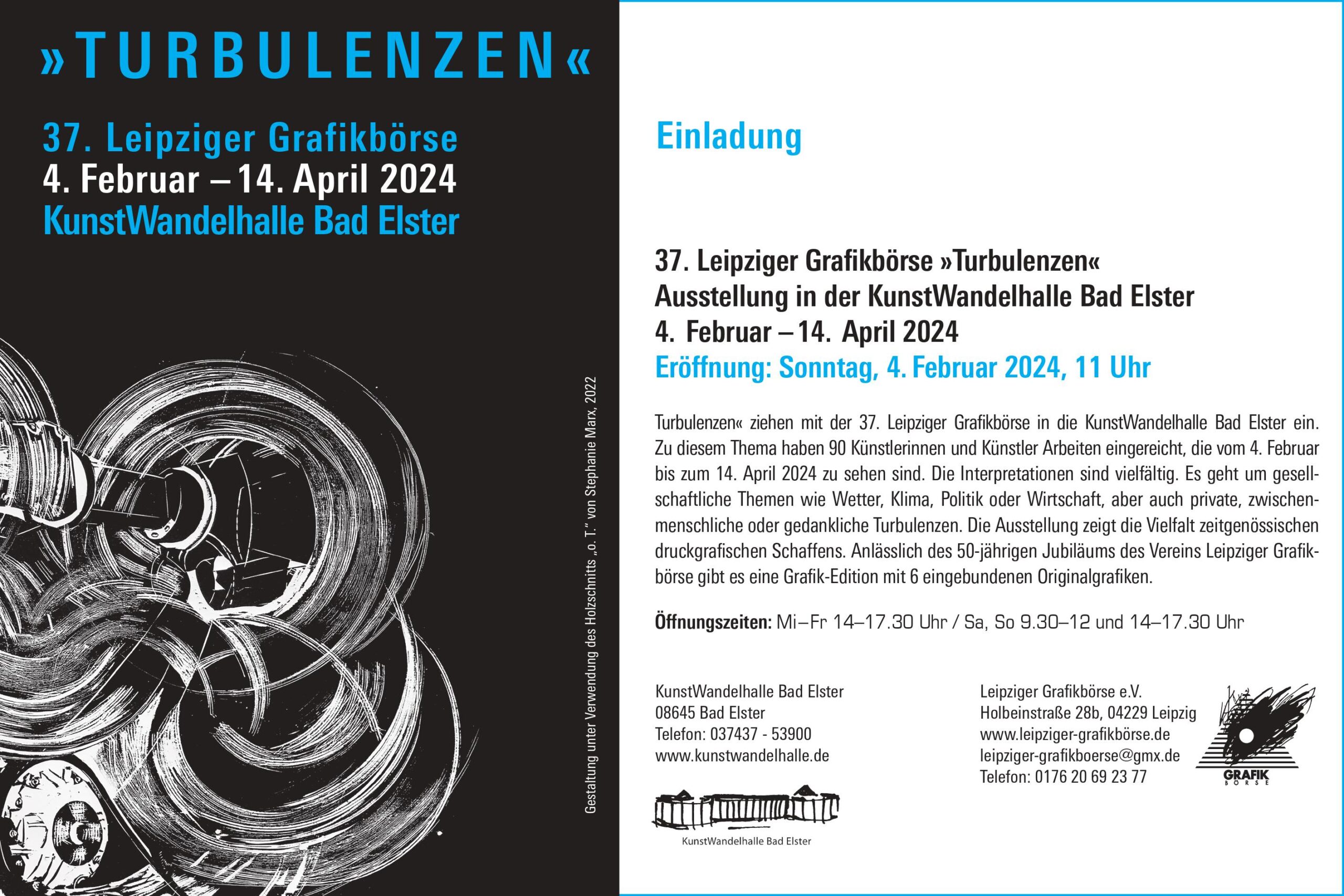 »TURBULENZEN«

37. Leipziger Grafikbörse
4. Februar – 14. April 2024
KunstWandelhalle Bad Elster

Gestaltung unter Verwendung des Holzschnitts „o. T." von Stephanie Marx, 2022

Einladung

37. Leipziger Grafikbörse »Turbulenzen«
Ausstellung in der KunstWandelhalle Bad Elster
4. Februar – 14. April 2024
Eröffnung: Sonntag, 4. Februar 2024, 11 Uhr

Turbulenzen« ziehen mit der 37. Leipziger Grafikbörse in die KunstWandelhalle Bad Elster ein. Zu diesem Thema haben 90 Künstlerinnen und Künstler Arbeiten eingereicht, die vom 4. Februar bis zum 14. April 2024 zu sehen sind. Die Interpretationen sind vielfältig. Es geht um gesellschaftliche Themen wie Wetter, Klima, Politik oder Wirtschaft, aber auch private, zwischenmenschliche oder gedankliche Turbulenzen. Die Ausstellung zeigt die Vielfalt zeitgenössischen druckgrafischen Schaffens. Anlässlich des 50-jährigen Jubiläums des Vereins Leipziger Grafikbörse gibt es eine Grafik-Edition mit 6 eingebundenen Originalgrafiken.

Öffnungszeiten: Mi–Fr 14–17.30 Uhr / Sa, So 9.30–12 und 14–17.30 Uhr

KunstWandelhalle Bad Elster
08645 Bad Elster
Telefon: 037437 - 53900
www.kunstwandelhalle.de

KunstWandelhalle Bad Elster

Leipziger Grafikbörse e.V.
Holbeinstraße 28b, 04229 Leipzig
www.leipziger-grafikbörse.de
leipziger-grafikboerse@gmx.de
Telefon: 0176 20 69 23 77

GRAFIK BÖRSE